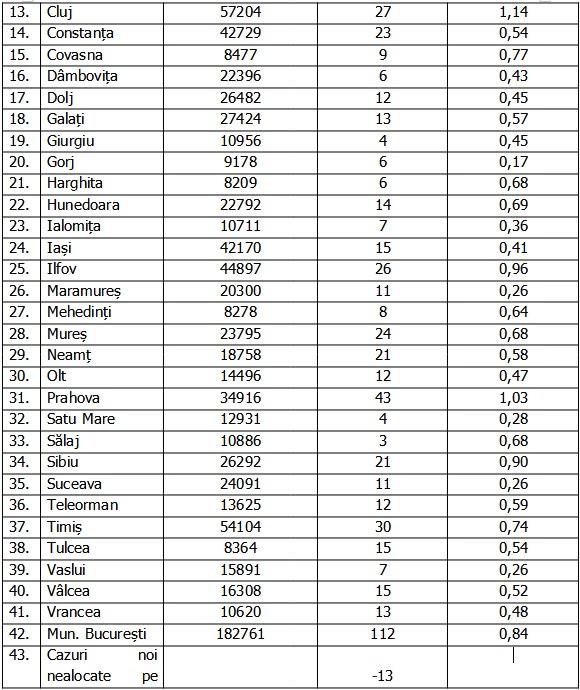 | 13. | Cluj | 57204 | 27 | 1,14 |
|---|---|---|---|---|
| 14. | Constanța | 42729 | 23 | 0,54 |
| 15. | Covasna | 8477 | 9 | 0,77 |
| 16. | Dâmbovița | 22396 | 6 | 0,43 |
| 17. | Dolj | 26482 | 12 | 0,45 |
| 18. | Galați | 27424 | 13 | 0,57 |
| 19. | Giurgiu | 10956 | 4 | 0,45 |
| 20. | Gorj | 9178 | 6 | 0,17 |
| 21. | Harghita | 8209 | 6 | 0,68 |
| 22. | Hunedoara | 22792 | 14 | 0,69 |
| 23. | Ialomița | 10711 | 7 | 0,36 |
| 24. | Iași | 42170 | 15 | 0,41 |
| 25. | Ilfov | 44897 | 26 | 0,96 |
| 26. | Maramureș | 20300 | 11 | 0,26 |
| 27. | Mehedinți | 8278 | 8 | 0,64 |
| 28. | Mureș | 23795 | 24 | 0,68 |
| 29. | Neamț | 18758 | 21 | 0,58 |
| 30. | Olt | 14496 | 12 | 0,47 |
| 31. | Prahova | 34916 | 43 | 1,03 |
| 32. | Satu Mare | 12931 | 4 | 0,28 |
| 33. | Sălaj | 10886 | 3 | 0,68 |
| 34. | Sibiu | 26292 | 21 | 0,90 |
| 35. | Suceava | 24091 | 11 | 0,26 |
| 36. | Teleorman | 13625 | 12 | 0,59 |
| 37. | Timiș | 54104 | 30 | 0,74 |
| 38. | Tulcea | 8364 | 15 | 0,54 |
| 39. | Vaslui | 15891 | 7 | 0,26 |
| 40. | Vâlcea | 16308 | 15 | 0,52 |
| 41. | Vrancea | 10620 | 13 | 0,48 |
| 42. | Mun. București | 182761 | 112 | 0,84 |
| 43. | Cazuri noi nealocate pe | | -13 | |